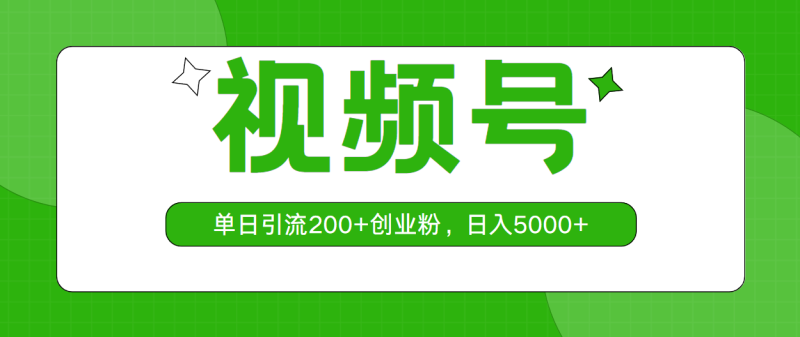 视频号

单日引流200+创业粉，日入5000+